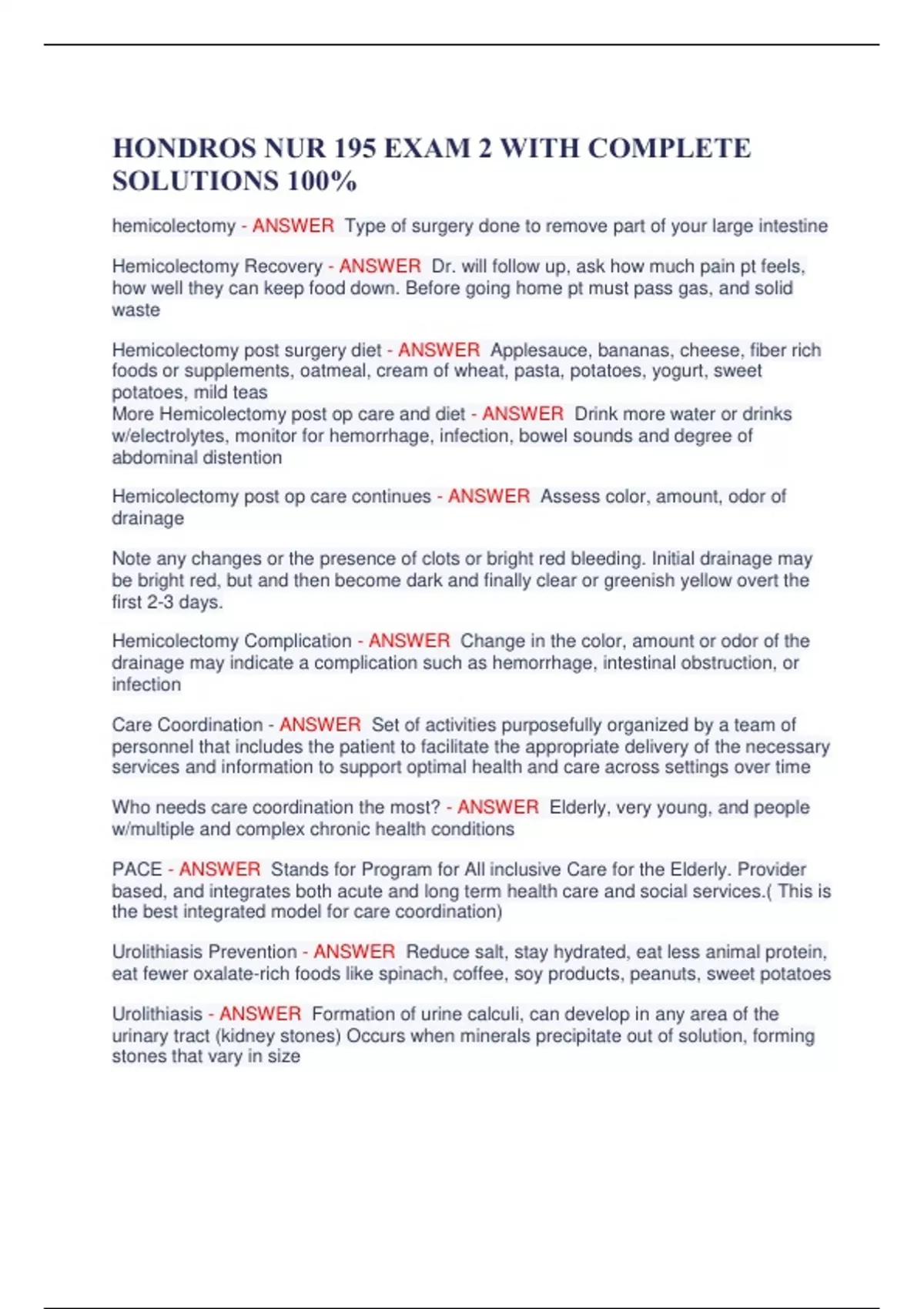 HONDROS NUR 195 EXAM 2 WITH COMPLETE SOLUTIONS 100%

hemicolectomy - ANSWER Type of surgery done to remove part of your large intestine

Hemicolectomy Recovery - ANSWER Dr. will follow up, ask how much pain pt feels, how well they can keep food down. Before going home pt must pass gas, and solid waste

Hemicolectomy post surgery diet - ANSWER Applesauce, bananas, cheese, fiber rich foods or supplements, oatmeal, cream of wheat, pasta, potatoes, yogurt, sweet potatoes, mild teas
More Hemicolectomy post op care and diet - ANSWER Drink more water or drinks w/electrolytes, monitor for hemorrhage, infection, bowel sounds and degree of abdominal distention

Hemicolectomy post op care continues - ANSWER Assess color, amount, odor of drainage

Note any changes or the presence of clots or bright red bleeding. Initial drainage may be bright red, but and then become dark and finally clear or greenish yellow overt the first 2-3 days.

Hemicolectomy Complication - ANSWER Change in the color, amount or odor of the drainage may indicate a complication such as hemorrhage, intestinal obstruction, or infection

Care Coordination - ANSWER Set of activities purposefully organized by a team of personnel that includes the patient to facilitate the appropriate delivery of the necessary services and information to support optimal health and care across settings over time

Who needs care coordination the most? - ANSWER Elderly, very young, and people w/multiple and complex chronic health conditions

PACE - ANSWER Stands for Program for All inclusive Care for the Elderly. Provider based, and integrates both acute and long term health care and social services.( This is the best integrated model for care coordination)

Urolithiasis Prevention - ANSWER Reduce salt, stay hydrated, eat less animal protein, eat fewer oxalate-rich foods like spinach, coffee, soy products, peanuts, sweet potatoes

Urolithiasis - ANSWER Formation of urine calculi, can develop in any area of the urinary tract (kidney stones) Occurs when minerals precipitate out of solution, forming stones that vary in size